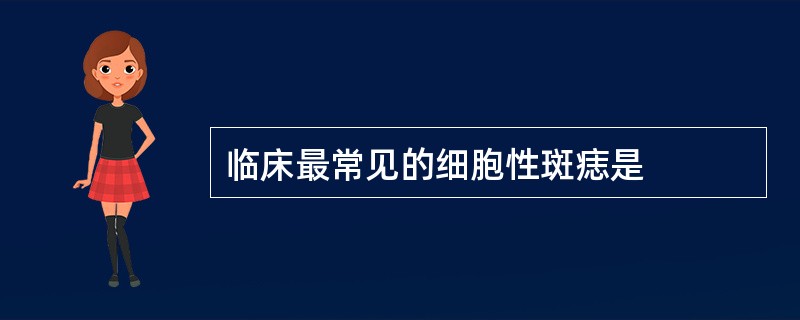 临床最常见的细胞性斑痣是